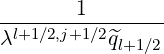 $\frac{1}{\lambda^{l+1/2,j+1/2}\widetilde{q}_{l+1/2}}$